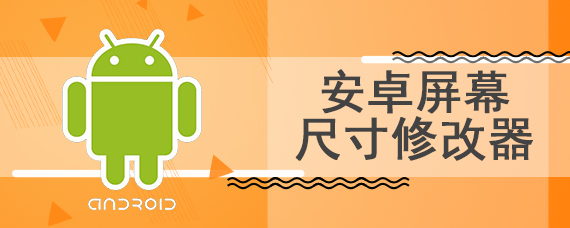 ANDROID

安卓屏幕
尺寸修改器